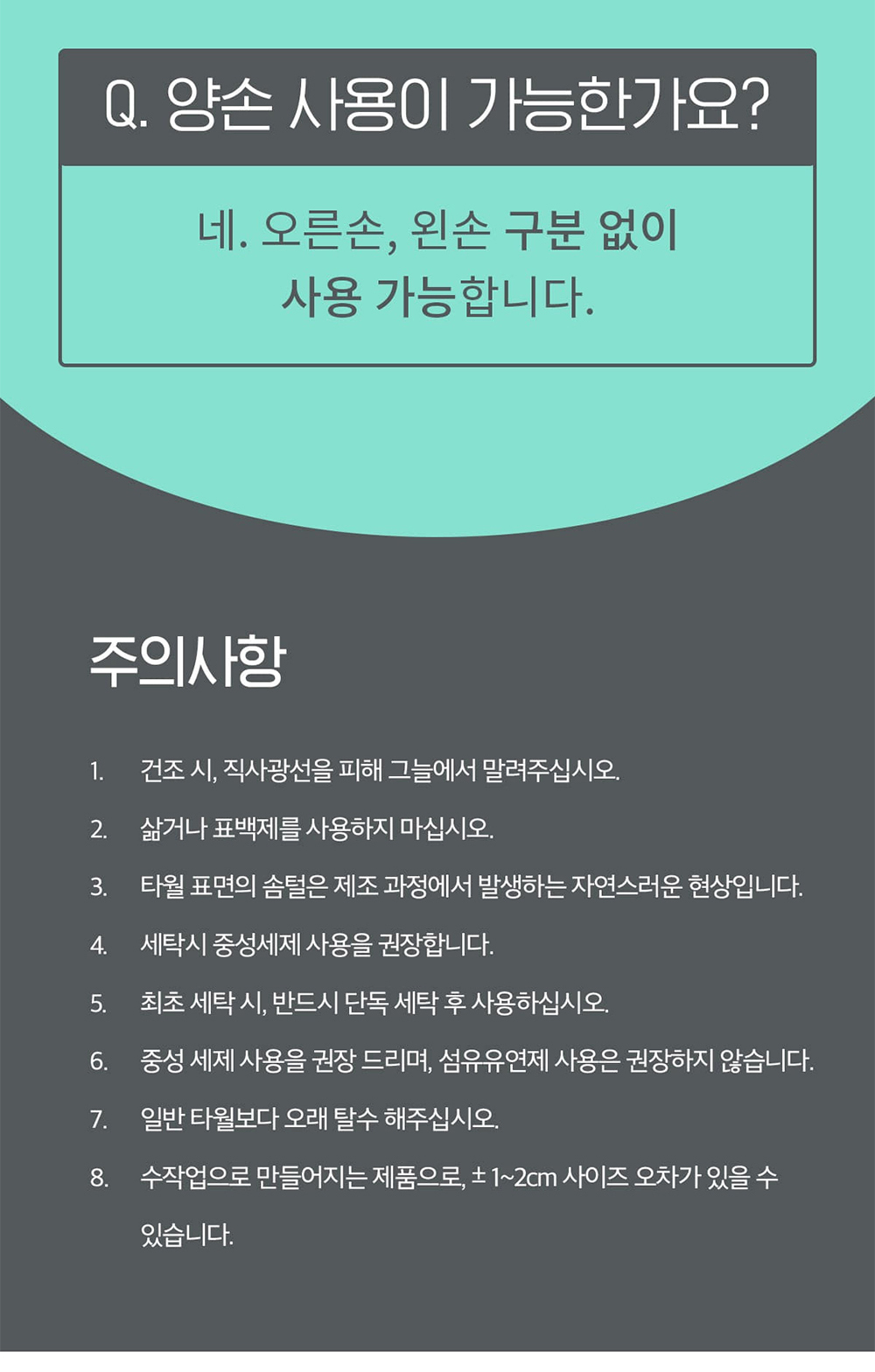 Q. 양손 사용이 가능한가요?

네. 오른손, 왼손 구분 없이 사용 가능합니다.

주의사항

1. 건조 시, 직사광선을 피해 그늘에서 말려주십시오.

2. 삶거나 표백제를 사용하지 마십시오.

3. 타월 표면의 솜털은 제조 과정에서 발생하는 자연스러운 현상입니다.

4. 세탁시 중성세제 사용을 권장합니다.

5. 최초 세탁 시, 반드시 단독 세탁 후 사용하십시오.

6. 중성 세제 사용을 권장 드리며, 섬유유연제 사용은 권장하지 않습니다.

7. 일반 타월보다 오래 탈수 해주십시오.

8. 수작업으로 만들어지는 제품으로, ± 1~2cm 사이즈 오차가 있을 수 있습니다.